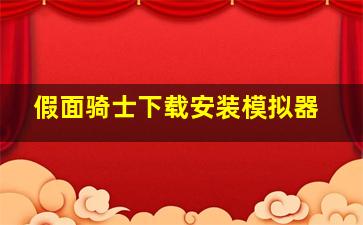 假面骑士下载安装模拟器